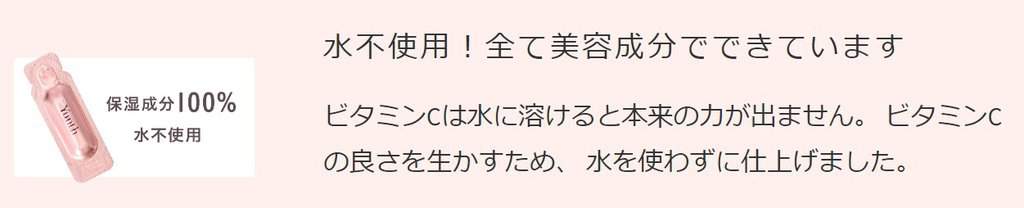 Youth

保湿成分100%
水不使用

水不使用！全て美容成分でできています

ビタミンCは水に溶けると本来の力が出ません。 ビタミンCの良さを生かすため、 水を使わずに仕上げました。